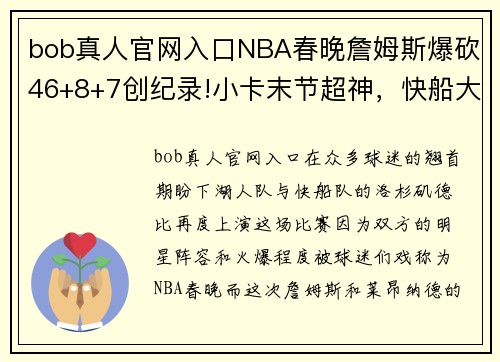 bob真人官网入口NBA春晚詹姆斯爆砍46+8+7创纪录!小卡末节超神，快船大

bob真人官网入口在众多球迷的翘首期盼下湖人队与快船队的洛杉矶德比再度上演这场比赛因为双方的明星阵容和火爆程度被球迷们戏称为NBA春晚而这次詹姆斯和莱昂纳德的